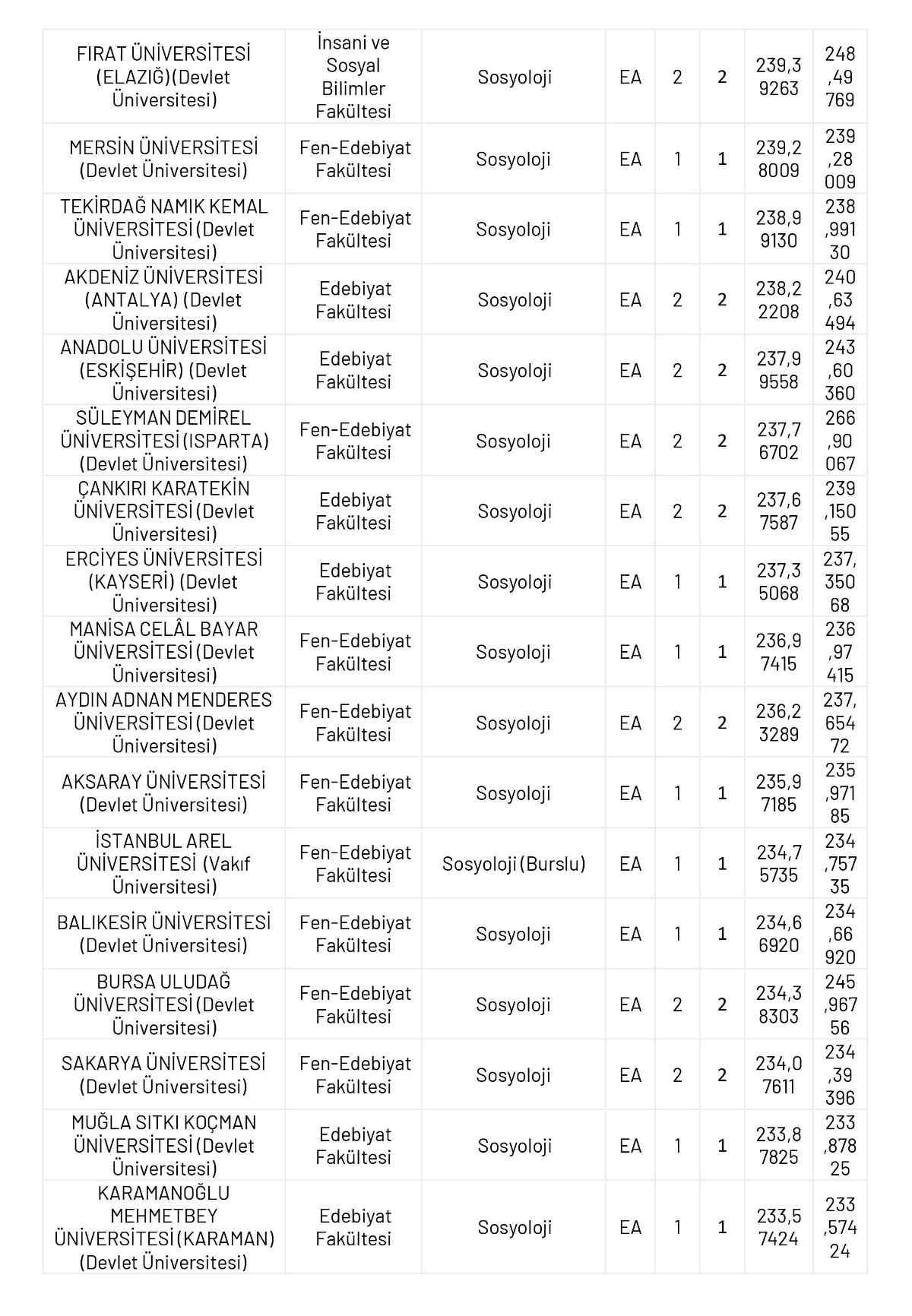 | | | | | | | | |
|---|---|---|---|---|---|---|---|
| FIRAT ÜNİVERSİTESİ (ELAZIĞ)(Devlet Üniversitesi) | İnsani ve Sosyal Bilimler Fakültesi | Sosyoloji | EA | 2 | 2 | 239,39263 | 248,49769 |
| MERSİN ÜNİVERSİTESİ (Devlet Üniversitesi) | Fen-Edebiyat Fakültesi | Sosyoloji | EA | 1 | 1 | 239,28009 | 239,28009 |
| TEKİRDAĞ NAMIK KEMAL ÜNİVERSİTESİ (Devlet Üniversitesi) | Fen-Edebiyat Fakültesi | Sosyoloji | EA | 1 | 1 | 238,99130 | 238,99130 |
| AKDENİZ ÜNİVERSİTESİ (ANTALYA) (Devlet Üniversitesi) | Edebiyat Fakültesi | Sosyoloji | EA | 2 | 2 | 238,22208 | 240,63494 |
| ANADOLU ÜNİVERSİTESİ (ESKİŞEHİR) (Devlet Üniversitesi) | Edebiyat Fakültesi | Sosyoloji | EA | 2 | 2 | 237,99558 | 243,60360 |
| SÜLEYMAN DEMİREL ÜNİVERSİTESİ (ISPARTA) (Devlet Üniversitesi) | Fen-Edebiyat Fakültesi | Sosyoloji | EA | 2 | 2 | 237,76702 | 266,90067 |
| ÇANKIRI KARATEKİN ÜNİVERSİTESİ (Devlet Üniversitesi) | Edebiyat Fakültesi | Sosyoloji | EA | 2 | 2 | 237,67587 | 239,15055 |
| ERCİYES ÜNİVERSİTESİ (KAYSERİ) (Devlet Üniversitesi) | Edebiyat Fakültesi | Sosyoloji | EA | 1 | 1 | 237,35068 | 237,35068 |
| MANİSA CELÂL BAYAR ÜNİVERSİTESİ (Devlet Üniversitesi) | Fen-Edebiyat Fakültesi | Sosyoloji | EA | 1 | 1 | 236,97415 | 236,97415 |
| AYDIN ADNAN MENDERES ÜNİVERSİTESİ (Devlet Üniversitesi) | Fen-Edebiyat Fakültesi | Sosyoloji | EA | 2 | 2 | 236,23289 | 237,65472 |
| AKSARAY ÜNİVERSİTESİ (Devlet Üniversitesi) | Fen-Edebiyat Fakültesi | Sosyoloji | EA | 1 | 1 | 235,97185 | 235,97185 |
| İSTANBUL AREL ÜNİVERSİTESİ (Vakıf Üniversitesi) | Fen-Edebiyat Fakültesi | Sosyoloji (Burslu) | EA | 1 | 1 | 234,75735 | 234,75735 |
| BALIKESİR ÜNİVERSİTESİ (Devlet Üniversitesi) | Fen-Edebiyat Fakültesi | Sosyoloji | EA | 1 | 1 | 234,66920 | 234,66920 |
| BURSA ULUDAĞ ÜNİVERSİTESİ (Devlet Üniversitesi) | Fen-Edebiyat Fakültesi | Sosyoloji | EA | 2 | 2 | 234,38303 | 245,96756 |
| SAKARYA ÜNİVERSİTESİ (Devlet Üniversitesi) | Fen-Edebiyat Fakültesi | Sosyoloji | EA | 2 | 2 | 234,07611 | 234,39396 |
| MUĞLA SITKI KOÇMAN ÜNİVERSİTESİ (Devlet Üniversitesi) | Edebiyat Fakültesi | Sosyoloji | EA | 1 | 1 | 233,87825 | 233,87825 |
| KARAMANOĞLU MEHMETBEY ÜNİVERSİTESİ (KARAMAN) (Devlet Üniversitesi) | Edebiyat Fakültesi | Sosyoloji | EA | 1 | 1 | 233,57424 | 233,57424 |